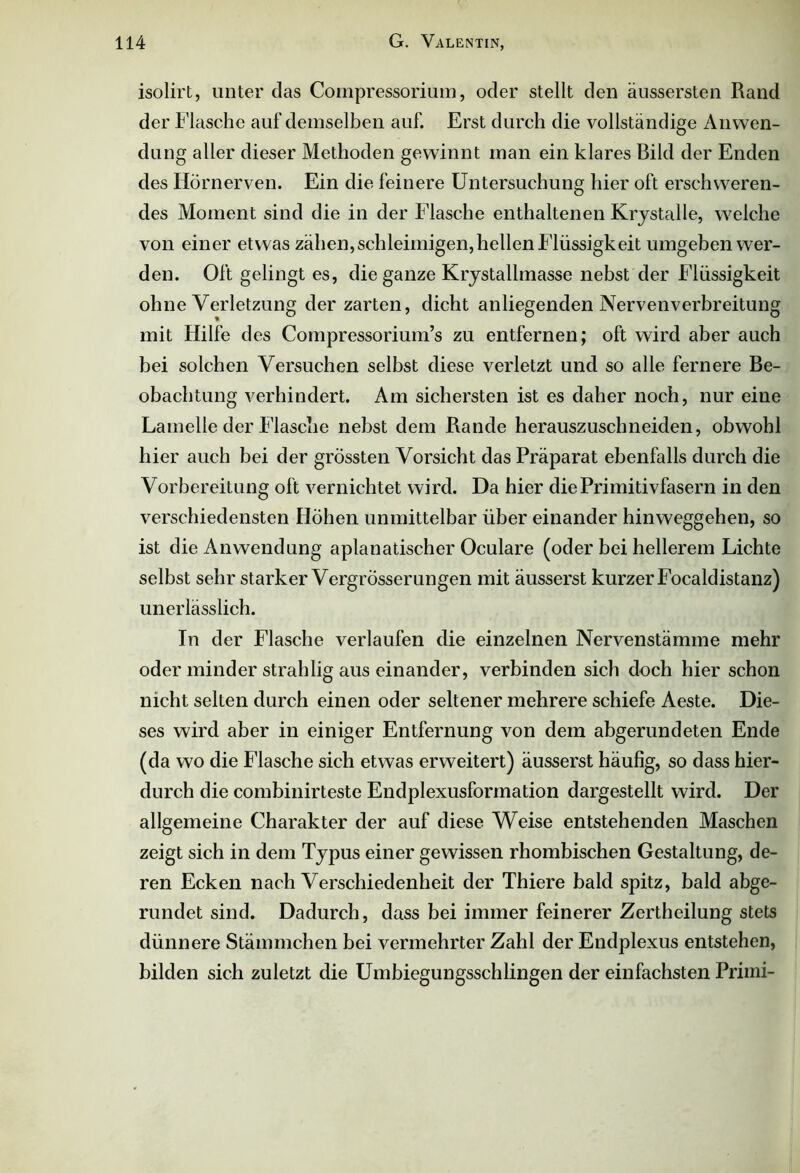 114 G. Valentin,

isolirt, unter das Compressorium, oder stellt den äussersten Rand der Flasche auf demselben auf. Erst durch die vollständige Anwendung aller dieser Methoden gewinnt man ein klares Bild der Enden des Hörnerven. Ein die feinere Untersuchung hier oft erschwerendes Moment sind die in der Flasche enthaltenen Krystalle, welche von einer etwas zähen, schleimigen, hellen Flüssigkeit umgeben werden. Oft gelingt es, die ganze Krystallmasse nebst der Flüssigkeit ohne Verletzung der zarten, dicht anliegenden Nervenverbreitung mit Hilfe des Compressorium's zu entfernen; oft wird aber auch bei solchen Versuchen selbst diese verletzt und so alle fernere Beobachtung verhindert. Am sichersten ist es daher noch, nur eine Lamelle der Flasche nebst dem Rande herauszuschneiden, obwohl hier auch bei der grössten Vorsicht das Präparat ebenfalls durch die Vorbereitung oft vernichtet wird. Da hier die Primitivfasern in den verschiedensten Höhen unmittelbar über einander hinweggehen, so ist die Anwendung aplanatischer Oculare (oder bei hellerem Lichte selbst sehr starker Vergrösserungen mit äusserst kurzer Focaldistanz) unerlässlich.

In der Flasche verlaufen die einzelnen Nervenstämme mehr oder minder strahlig aus einander, verbinden sich doch hier schon nicht selten durch einen oder seltener mehrere schiefe Aeste. Dieses wird aber in einiger Entfernung von dem abgerundeten Ende (da wo die Flasche sich etwas erweitert) äusserst häufig, so dass hierdurch die combinirteste Endplexusformation dargestellt wird. Der allgemeine Charakter der auf diese Weise entstehenden Maschen zeigt sich in dem Typus einer gewissen rhombischen Gestaltung, deren Ecken nach Verschiedenheit der Thiere bald spitz, bald abgerundet sind. Dadurch, dass bei immer feinerer Zertheilung stets dünnere Stämmchen bei vermehrter Zahl der Endplexus entstehen, bilden sich zuletzt die Umbiegungsschlingen der einfachsten Primi-